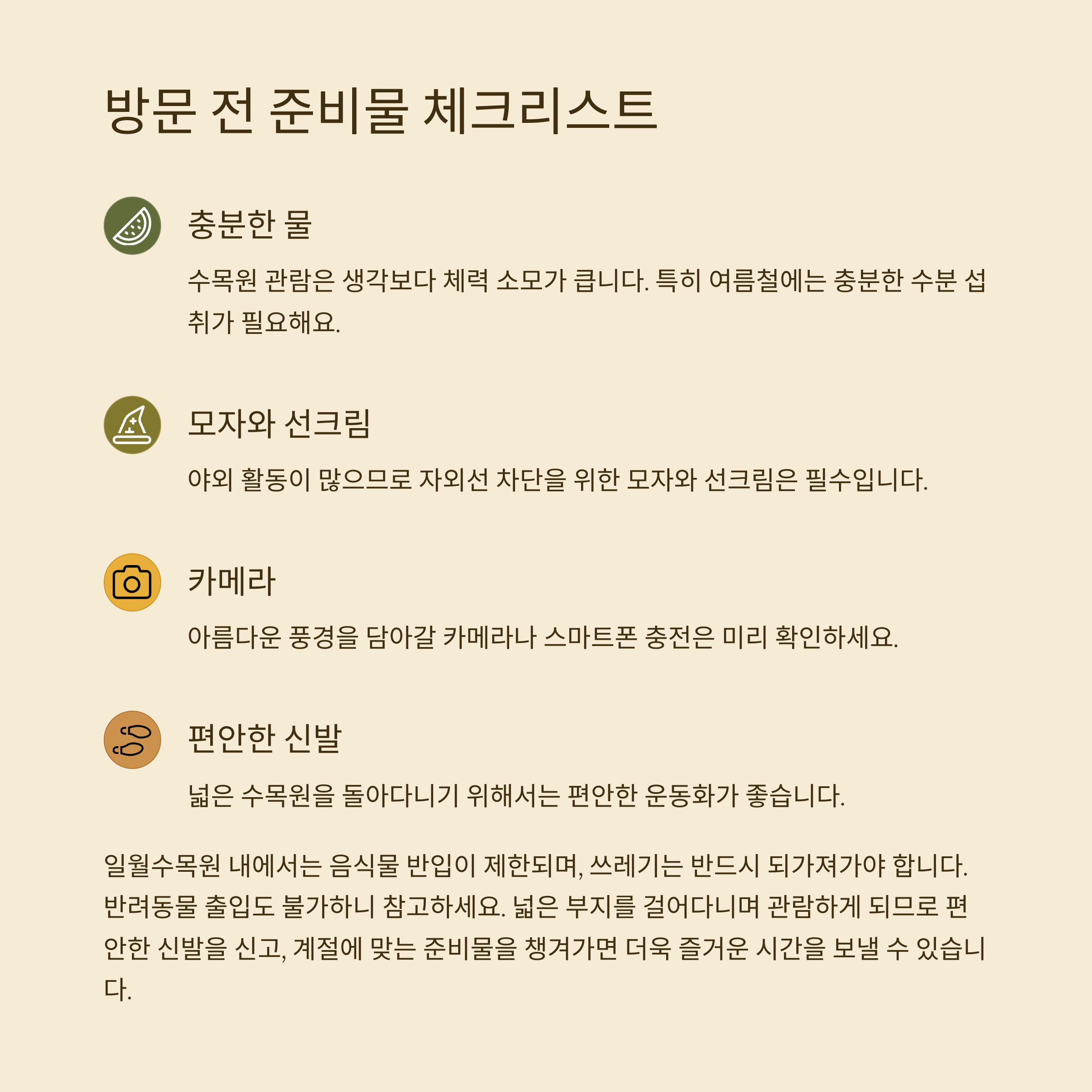 방문 전 준비물 체크리스트

충분한 물

수목원 관람은 생각보다 체력 소모가 큽니다. 특히 여름철에는 충분한 수분 섭취가 필요해요.

모자와 선크림

야외 활동이 많으므로 자외선 차단을 위한 모자와 선크림은 필수입니다.

카메라

아름다운 풍경을 담아갈 카메라나 스마트폰 충전은 미리 확인하세요.

편안한 신발

넓은 수목원을 돌아다니기 위해서는 편안한 운동화가 좋습니다.

일월수목원 내에서는 음식물 반입이 제한되며, 쓰레기는 반드시 되가져가야 합니다. 반려동물 출입도 불가하니 참고하세요. 넓은 부지를 걸어다니며 관람하게 되므로 편안한 신발을 신고, 계절에 맞는 준비물을 챙겨가면 더욱 즐거운 시간을 보낼 수 있습니다.